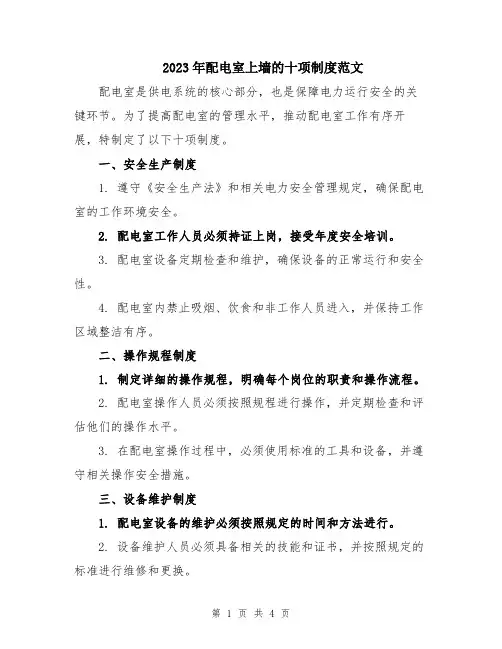 2023年配电室上墙的十项制度范文

配电室是供电系统的核心部分，也是保障电力运行安全的关键环节。为了提高配电室的管理水平，推动配电室工作有序开展，特制定了以下十项制度。

一、安全生产制度

1. 遵守《安全生产法》和相关电力安全管理规定，确保配电室的工作环境安全。

2. 配电室工作人员必须持证上岗，接受年度安全培训。

3. 配电室设备定期检查和维护，确保设备的正常运行和安全性。

4. 配电室内禁止吸烟、饮食和非工作人员进入，并保持工作区域整洁有序。

二、操作规程制度

1. 制定详细的操作规程，明确每个岗位的职责和操作流程。

2. 配电室操作人员必须按照规程进行操作，并定期检查和评估他们的操作水平。

3. 在配电室操作过程中，必须使用标准的工具和设备，并遵守相关操作安全措施。

三、设备维护制度

1. 配电室设备的维护必须按照规定的时间和方法进行。

2. 设备维护人员必须具备相关的技能和证书，并按照规定的标准进行维修和更换。

第 1 页 共 4 页